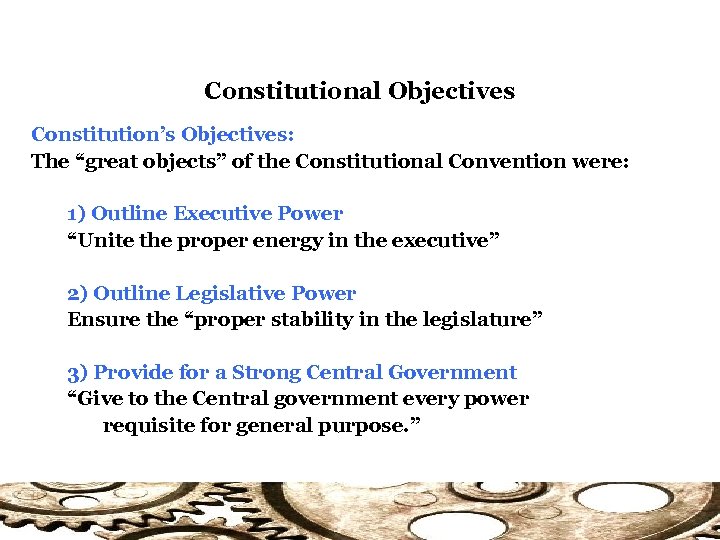 Constitutional Objectives

Constitution's Objectives:
The "great objects" of the Constitutional Convention were:

1) Outline Executive Power
"Unite the proper energy in the executive"

2) Outline Legislative Power
Ensure the "proper stability in the legislature"

3) Provide for a Strong Central Government
"Give to the Central government every power requisite for general purpose."